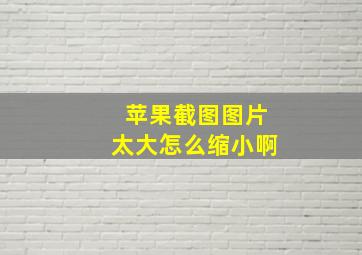 苹果截图图片
太大怎么缩小啊